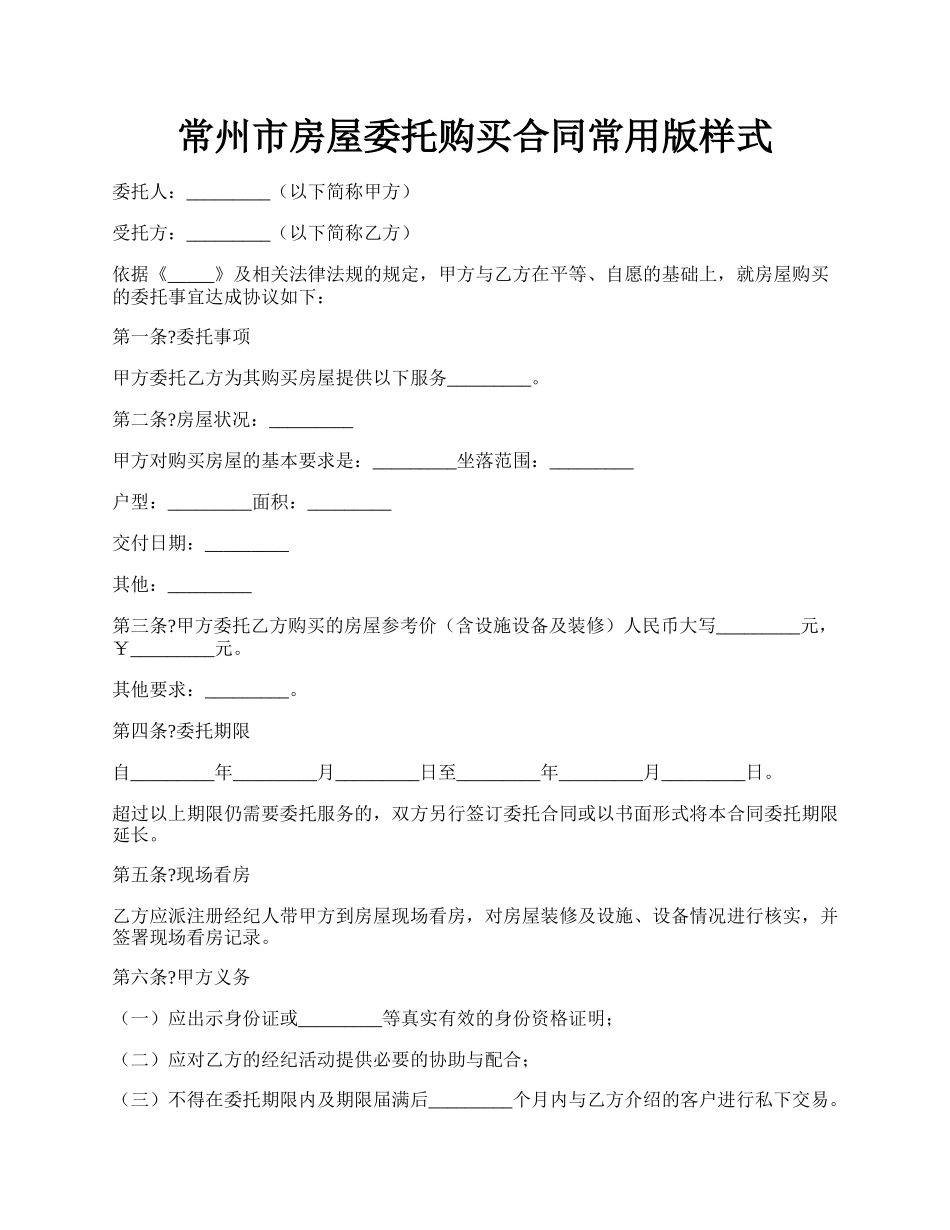 常州市房屋委托购买合同常用版样式

委托人：_________（以下简称甲方）

受托方：_________（以下简称乙方）

依据《_____》及相关法律法规的规定，甲方与乙方在平等、自愿的基础上，就房屋购买的委托事宜达成协议如下：

第一条?委托事项

甲方委托乙方为其购买房屋提供以下服务_________。

第二条?房屋状况：_________

甲方对购买房屋的基本要求是：_________坐落范围：_________

户型：_________面积：_________

交付日期：_________

其他：_________

第三条?甲方委托乙方购买的房屋参考价（含设施设备及装修）人民币大写_________元，￥_________元。

其他要求：_________。

第四条?委托期限

自_________年_________月_________日至_________年_________月_________日。

超过以上期限仍需要委托服务的，双方另行签订委托合同或以书面形式将本合同委托期限延长。

第五条?现场看房

乙方应派注册经纪人带甲方到房屋现场看房，对房屋装修及设施、设备情况进行核实，并签署现场看房记录。

第六条?甲方义务

（一）应出示身份证或_________等真实有效的身份资格证明；

（二）应对乙方的经纪活动提供必要的协助与配合；

（三）不得在委托期限内及期限届满后_________个月内与乙方介绍的客户进行私下交易。